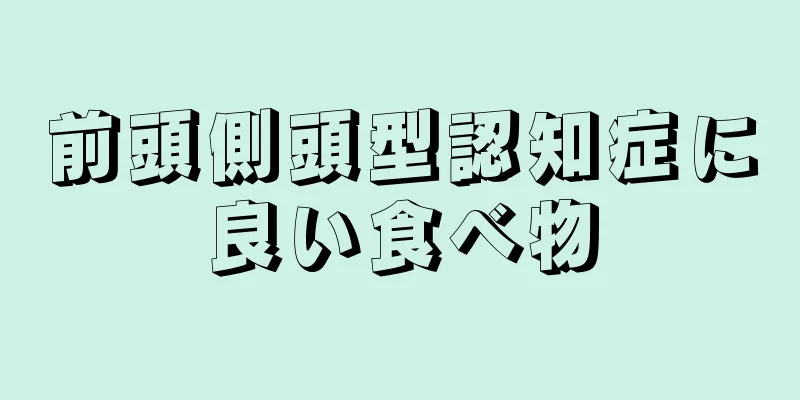 前頭側頭型認知症に良い食べ物